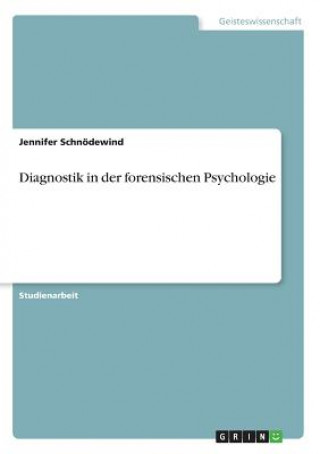 Geisteswissenschaft

Jennifer Schnödewind

Diagnostik in der forensischen Psychologie

Studienarbeit

GRIN